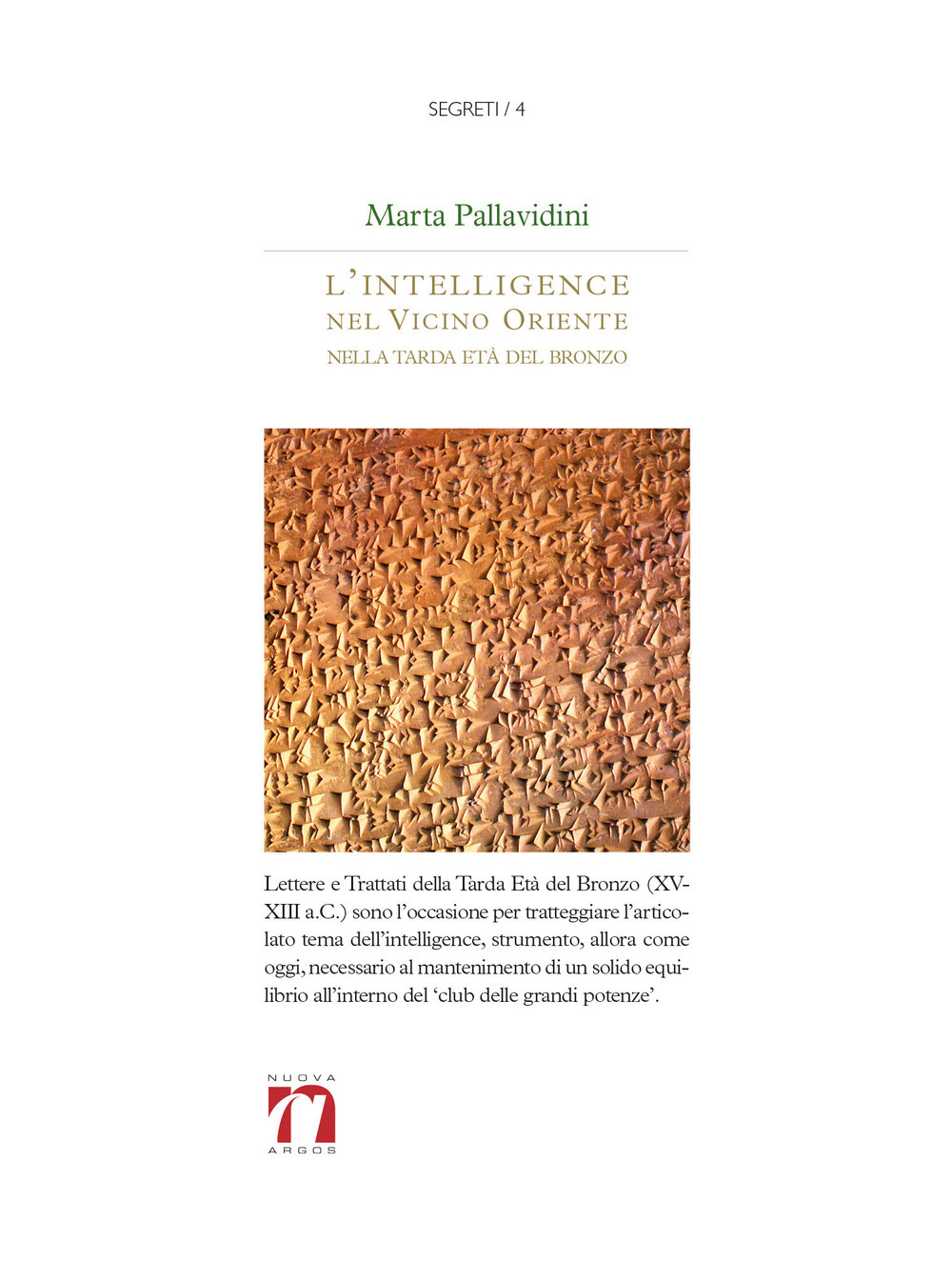 SEGRETI / 4

Marta Pallavidini

L'INTELLIGENCE
NEL VICINO ORIENTE
NELLA TARDA ETÀ DEL BRONZO

Lettere e Trattati della Tarda Età del Bronzo (XV-XIII a.C.) sono l'occasione per tratteggiare l'articolato tema dell'intelligence, strumento, allora come oggi, necessario al mantenimento di un solido equilibrio all'interno del 'club delle grandi potenze'.

NUOVA
ARGOS